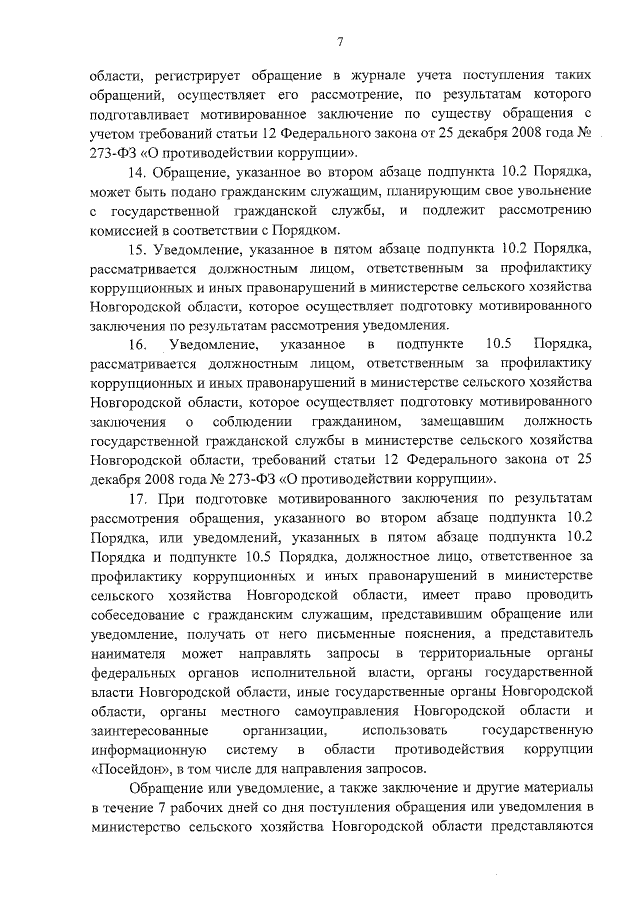 7

области, регистрирует обращение в журнале учета поступления таких обращений, осуществляет его рассмотрение, по результатам которого подготавливает мотивированное заключение по существу обращения с учетом требований статьи 12 Федерального закона от 25 декабря 2008 года № 273-ФЗ «О противодействии коррупции».

14. Обращение, указанное во втором абзаце подпункта 10.2 Порядка, может быть подано гражданским служащим, планирующим свое увольнение с государственной гражданской службы, и подлежит рассмотрению комиссией в соответствии с Порядком.

15. Уведомление, указанное в пятом абзаце подпункта 10.2 Порядка, рассматривается должностным лицом, ответственным за профилактику коррупционных и иных правонарушений в министерстве сельского хозяйства Новгородской области, которое осуществляет подготовку мотивированного заключения по результатам рассмотрения уведомления.

16. Уведомление, указанное в подпункте 10.5 Порядка, рассматривается должностным лицом, ответственным за профилактику коррупционных и иных правонарушений в министерстве сельского хозяйства Новгородской области, которое осуществляет подготовку мотивированного заключения о соблюдении гражданином, замещавшим должность государственной гражданской службы в министерстве сельского хозяйства Новгородской области, требований статьи 12 Федерального закона от 25 декабря 2008 года № 273-ФЗ «О противодействии коррупции».

17. При подготовке мотивированного заключения по результатам рассмотрения обращения, указанного во втором абзаце подпункта 10.2 Порядка, или уведомлений, указанных в пятом абзаце подпункта 10.2 Порядка и подпункте 10.5 Порядка, должностное лицо, ответственное за профилактику коррупционных и иных правонарушений в министерстве сельского хозяйства Новгородской области, имеет право проводить собеседование с гражданским служащим, представившим обращение или уведомление, получать от него письменные пояснения, а представитель нанимателя может направлять запросы в территориальные органы федеральных органов исполнительной власти, органы государственной власти Новгородской области, иные государственные органы Новгородской области, органы местного самоуправления Новгородской области и заинтересованные организации, использовать государственную информационную систему в области противодействия коррупции «Посейдон», в том числе для направления запросов.

Обращение или уведомление, а также заключение и другие материалы в течение 7 рабочих дней со дня поступления обращения или уведомления в министерство сельского хозяйства Новгородской области представляются